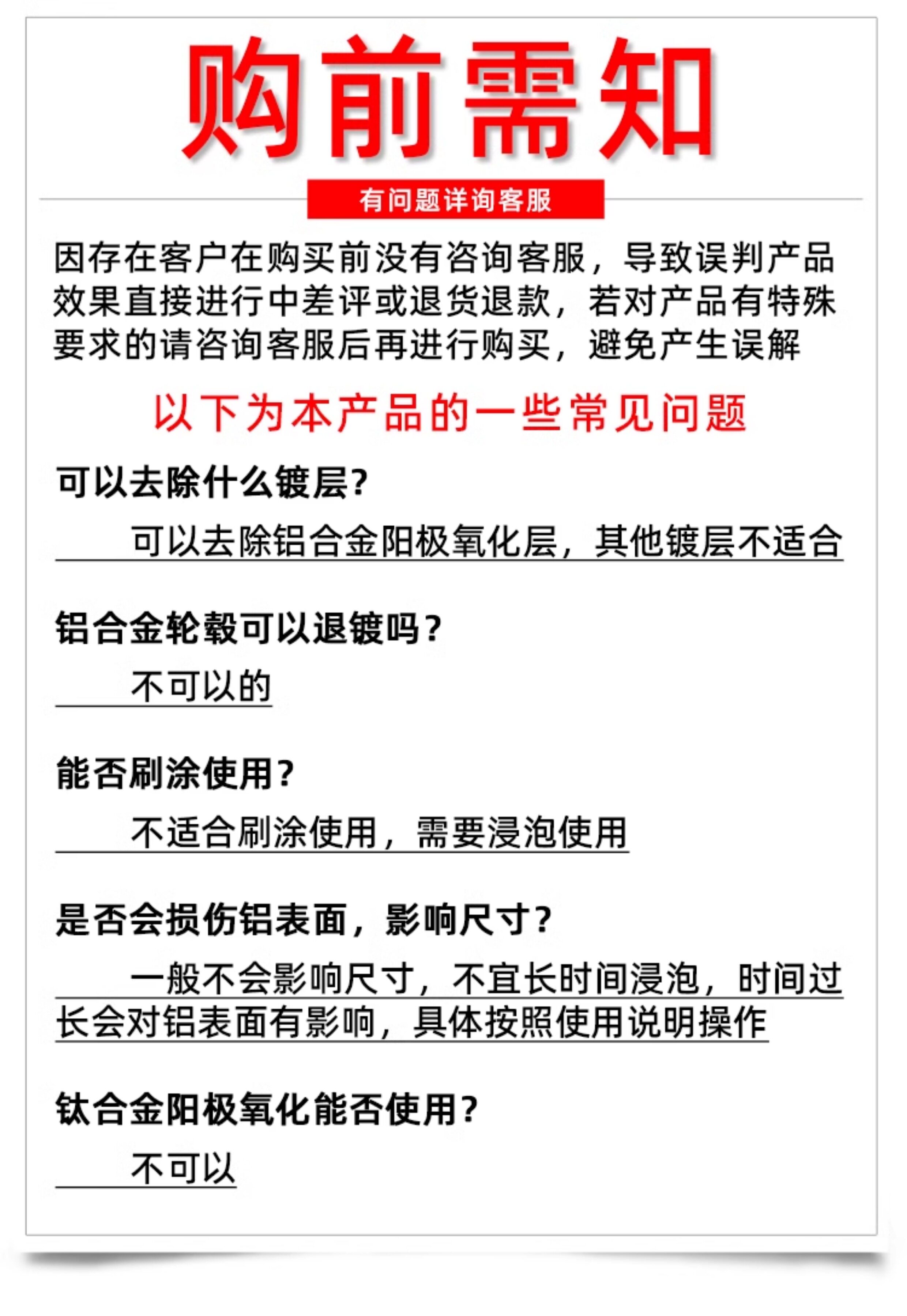 购前需知

有问题详询客服

因存在客户在购买前没有咨询客服，导致误判产品效果直接进行中差评或退货退款，若对产品有特殊要求的请咨询客服后再进行购买，避免产生误解

以下为本产品的一些常见问题

可以去除什么镀层?

可以去除铝合金阳极氧化层，其他镀层不适合

铝合金轮毂可以退镀吗?

不可以的

能否刷涂使用?

不适合刷涂使用，需要浸泡使用

是否会损伤铝表面，影响尺寸?

一般不会影响尺寸，不宜长时间浸泡，时间过长会对铝表面有影响，具体按照使用说明操作

钛合金阳极氧化能否使用?

不可以